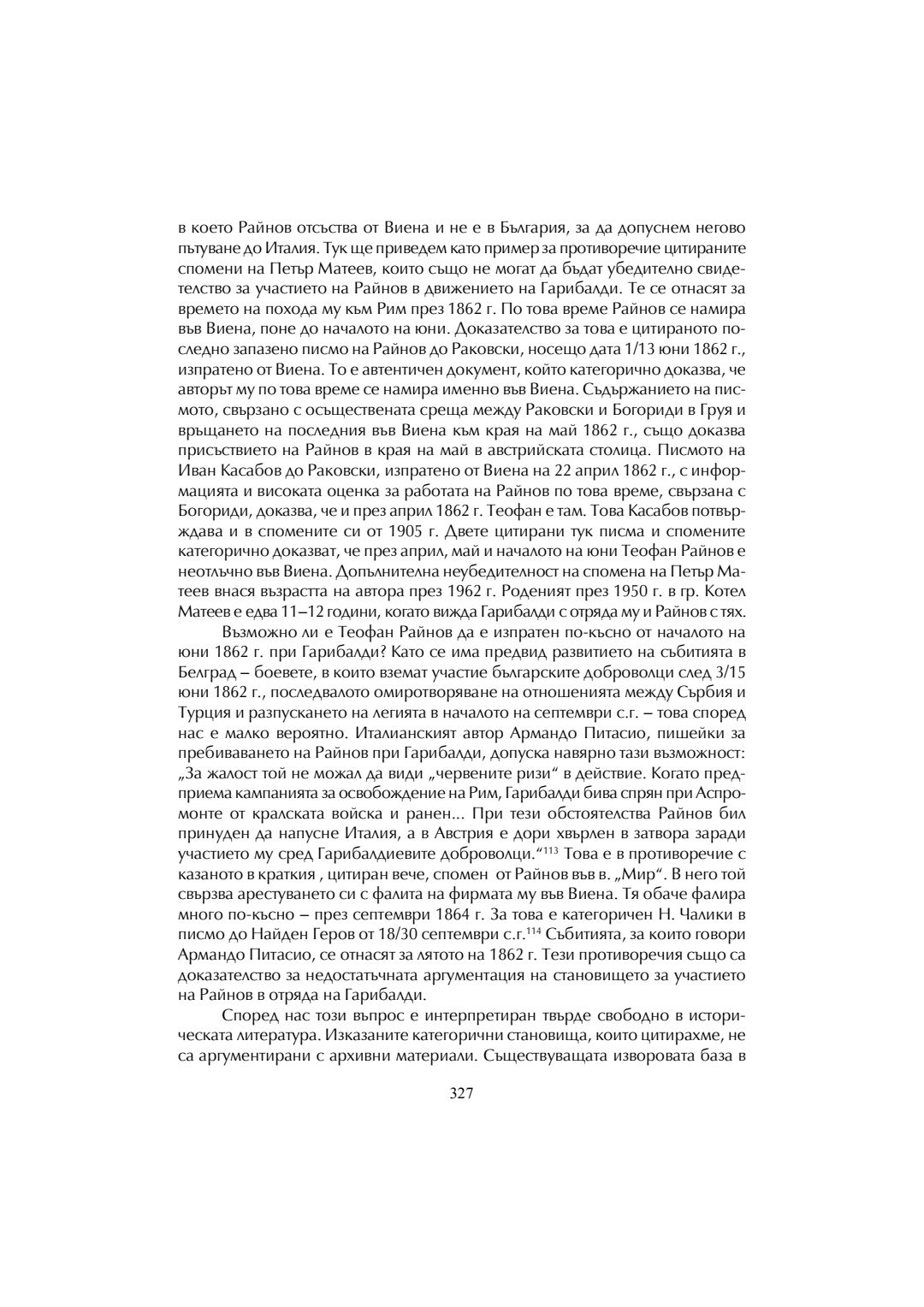 в което Райнов отсъства от Виена и не е в България, за да допуснем негово пътуване до Италия. Тук ще приведем като пример за противоречие цитираните спомени на Петър Матеев, които също не могат да бъдат убедително свидетелство за участието на Райнов в движението на Гарибалди. Те се отнасят за времето на похода му към Рим през 1862 г. По това време Райнов се намира във Виена, поне до началото на юни. Доказателство за това е цитираното последно запазено писмо на Райнов до Раковски, носещо дата 1/13 юни 1862 г., изпратено от Виена. То е автентичен документ, който категорично доказва, че авторът му по това време се намира именно във Виена. Съдържанието на писмото, свързано с осъществената среща между Раковски и Богориди в Груя и връщането на последния във Виена към края на май 1862 г., също доказва присъствието на Райнов в края на май в австрийската столица. Писмото на Иван Касабов до Раковски, изпратено от Виена на 22 април 1862 г., с информацията и високата оценка за работата на Райнов по това време, свързана с Богориди, доказва, че и през април 1862 г. Теофан е там. Това Касабов потвърждава и в спомените си от 1905 г. Двете цитирани тук писма и спомените категорично доказват, че през април, май и началото на юни Теофан Райнов е неотлъчно във Виена. Допълнителна неубедителност на спомена на Петър Матеев внася възрастта на автора през 1962 г. Роденият през 1950 г. в гр. Котел Матеев е едва 11–12 години, когато вижда Гарибалди с отряда му и Райнов с тях.

Възможно ли е Теофан Райнов да е изпратен по-късно от началото на юни 1862 г. при Гарибалди? Като се има предвид развитието на събитията в Белград – боевете, в които вземат участие българските доброволци след 3/15 юни 1862 г., последвалото омиротворяване на отношенията между Сърбия и Турция и разпускането на легията в началото на септември с.г. – това според нас е малко вероятно. Италианският автор Армандо Питасио, пишейки за пребиваването на Райнов при Гарибалди, допуска навярно тази възможност: „За жалост той не можал да види „червените ризи“ в действие. Когато предприема кампанията за освобождение на Рим, Гарибалди бива спрян при Аспромонте от кралската войска и ранен... При тези обстоятелства Райнов бил принуден да напусне Италия, а в Австрия е дори хвърлен в затвора заради участието му сред Гарибалдиевите доброволци.“$^{113}$ Това е в противоречие с казаното в краткия , цитиран вече, спомен от Райнов във в. „Мир“. В него той свързва арестуването си с фалита на фирмата му във Виена. Тя обаче фалира много по-късно – през септември 1864 г. За това е категоричен Н. Чалики в писмо до Найден Геров от 18/30 септември с.г.$^{114}$ Събитията, за които говори Армандо Питасио, се отнасят за лятото на 1862 г. Тези противоречия също са доказателство за недостатъчната аргументация на становището за участието на Райнов в отряда на Гарибалди.

Според нас този въпрос е интерпретиран твърде свободно в историческата литература. Изказаните категорични становища, които цитирахме, не са аргументирани с архивни материали. Съществуващата изворовата база в

327